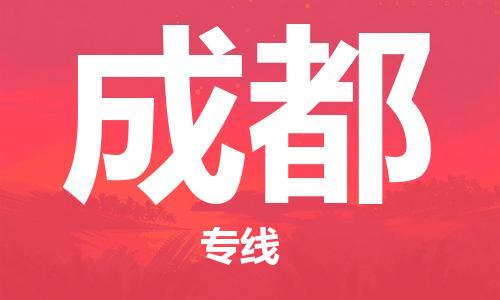 成都

专线